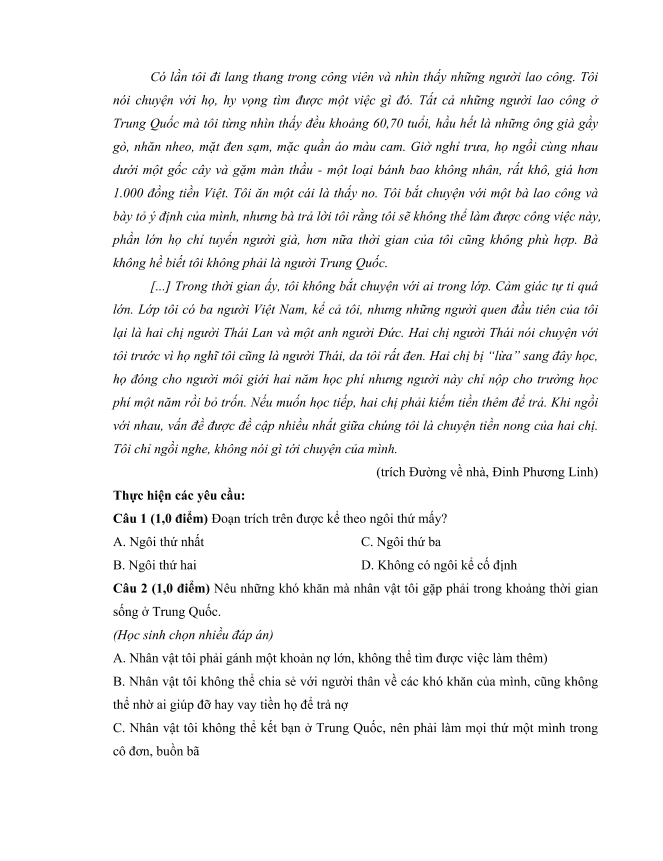 Có lần tôi đi lang thang trong công viên và nhìn thấy những người lao công. Tôi nói chuyện với họ, hy vọng tìm được một việc gì đó. Tất cả những người lao công ở Trung Quốc mà tôi từng nhìn thấy đều khoảng 60,70 tuổi, hầu hết là những ông già gầy gò, nhăn nheo, mặt đen sạm, mặc quần áo màu cam. Giờ nghỉ trưa, họ ngồi cùng nhau dưới một gốc cây và gặm màn thầu - một loại bánh bao không nhân, rất khô, giá hơn 1.000 đồng tiền Việt. Tôi ăn một cái là thấy no. Tôi bắt chuyện với một bà lao công và bày tỏ ý định của mình, nhưng bà trả lời tôi rằng tôi sẽ không thể làm được công việc này, phần lớn họ chỉ tuyển người già, hơn nữa thời gian của tôi cũng không phù hợp. Bà không hề biết tôi không phải là người Trung Quốc.

[...] Trong thời gian ấy, tôi không bắt chuyện với ai trong lớp. Cảm giác tự ti quá lớn. Lớp tôi có ba người Việt Nam, kể cả tôi, nhưng những người quen đầu tiên của tôi lại là hai chị người Thái Lan và một anh người Đức. Hai chị người Thái nói chuyện với tôi trước vì họ nghĩ tôi cũng là người Thái, da tôi rất đen. Hai chị bị "lừa" sang đây học, họ đóng cho người môi giới hai năm học phí nhưng người này chỉ nộp cho trường học phí một năm rồi bỏ trốn. Nếu muốn học tiếp, hai chị phải kiếm tiền thêm để trả. Khi ngồi với nhau, vấn đề được đề cập nhiều nhất giữa chúng tôi là chuyện tiền nong của hai chị. Tôi chỉ ngồi nghe, không nói gì tới chuyện của mình.

(trích Đường về nhà, Đinh Phương Linh)

Thực hiện các yêu cầu:

Câu 1 (1,0 điểm) Đoạn trích trên được kể theo ngôi thứ mấy?

A. Ngôi thứ nhất
C. Ngôi thứ ba
B. Ngôi thứ hai
D. Không có ngôi kể cố định

Câu 2 (1,0 điểm) Nêu những khó khăn mà nhân vật tôi gặp phải trong khoảng thời gian sống ở Trung Quốc.

(Học sinh chọn nhiều đáp án)

A. Nhân vật tôi phải gánh một khoản nợ lớn, không thể tìm được việc làm thêm)

B. Nhân vật tôi không thể chia sẻ với người thân về các khó khăn của mình, cũng không thể nhờ ai giúp đỡ hay vay tiền họ để trả nợ

C. Nhân vật tôi không thể kết bạn ở Trung Quốc, nên phải làm mọi thứ một mình trong cô đơn, buồn bã